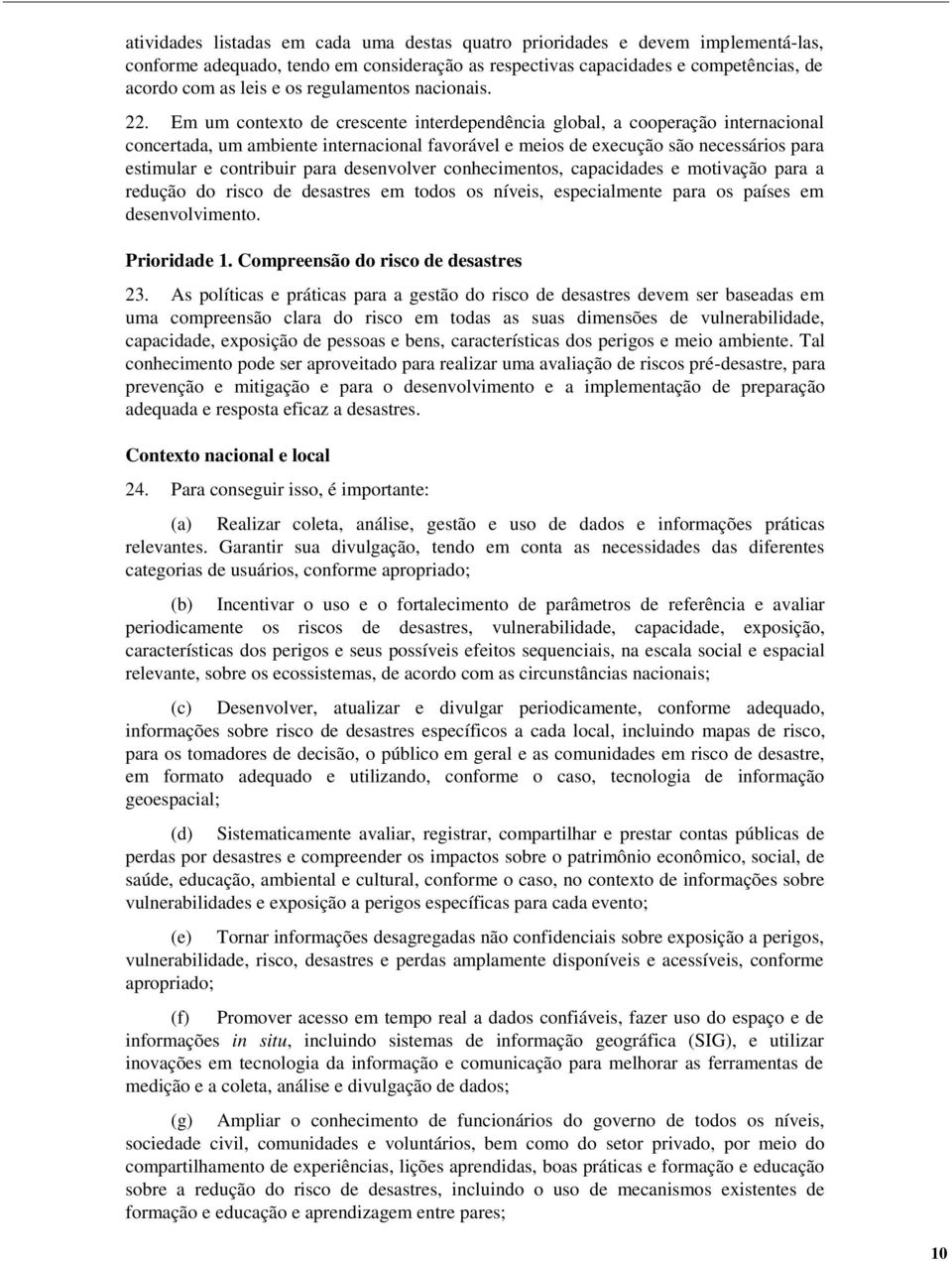 atividades listadas em cada uma destas quatro prioridades e devem implementá-las, conforme adequado, tendo em consideração as respectivas capacidades e competências, de acordo com as leis e os regulamentos nacionais.

22. Em um contexto de crescente interdependência global, a cooperação internacional concertada, um ambiente internacional favorável e meios de execução são necessários para estimular e contribuir para desenvolver conhecimentos, capacidades e motivação para a redução do risco de desastres em todos os níveis, especialmente para os países em desenvolvimento.

Prioridade 1. Compreensão do risco de desastres

23. As políticas e práticas para a gestão do risco de desastres devem ser baseadas em uma compreensão clara do risco em todas as suas dimensões de vulnerabilidade, capacidade, exposição de pessoas e bens, características dos perigos e meio ambiente. Tal conhecimento pode ser aproveitado para realizar uma avaliação de riscos pré-desastre, para prevenção e mitigação e para o desenvolvimento e a implementação de preparação adequada e resposta eficaz a desastres.

Contexto nacional e local

24. Para conseguir isso, é importante:

(a) Realizar coleta, análise, gestão e uso de dados e informações práticas relevantes. Garantir sua divulgação, tendo em conta as necessidades das diferentes categorias de usuários, conforme apropriado;

(b) Incentivar o uso e o fortalecimento de parâmetros de referência e avaliar periodicamente os riscos de desastres, vulnerabilidade, capacidade, exposição, características dos perigos e seus possíveis efeitos sequenciais, na escala social e espacial relevante, sobre os ecossistemas, de acordo com as circunstâncias nacionais;

(c) Desenvolver, atualizar e divulgar periodicamente, conforme adequado, informações sobre risco de desastres específicos a cada local, incluindo mapas de risco, para os tomadores de decisão, o público em geral e as comunidades em risco de desastre, em formato adequado e utilizando, conforme o caso, tecnologia de informação geoespacial;

(d) Sistematicamente avaliar, registrar, compartilhar e prestar contas públicas de perdas por desastres e compreender os impactos sobre o patrimônio econômico, social, de saúde, educação, ambiental e cultural, conforme o caso, no contexto de informações sobre vulnerabilidades e exposição a perigos específicas para cada evento;

(e) Tornar informações desagregadas não confidenciais sobre exposição a perigos, vulnerabilidade, risco, desastres e perdas amplamente disponíveis e acessíveis, conforme apropriado;

(f) Promover acesso em tempo real a dados confiáveis, fazer uso do espaço e de informações in situ, incluindo sistemas de informação geográfica (SIG), e utilizar inovações em tecnologia da informação e comunicação para melhorar as ferramentas de medição e a coleta, análise e divulgação de dados;

(g) Ampliar o conhecimento de funcionários do governo de todos os níveis, sociedade civil, comunidades e voluntários, bem como do setor privado, por meio do compartilhamento de experiências, lições aprendidas, boas práticas e formação e educação sobre a redução do risco de desastres, incluindo o uso de mecanismos existentes de formação e educação e aprendizagem entre pares;

10